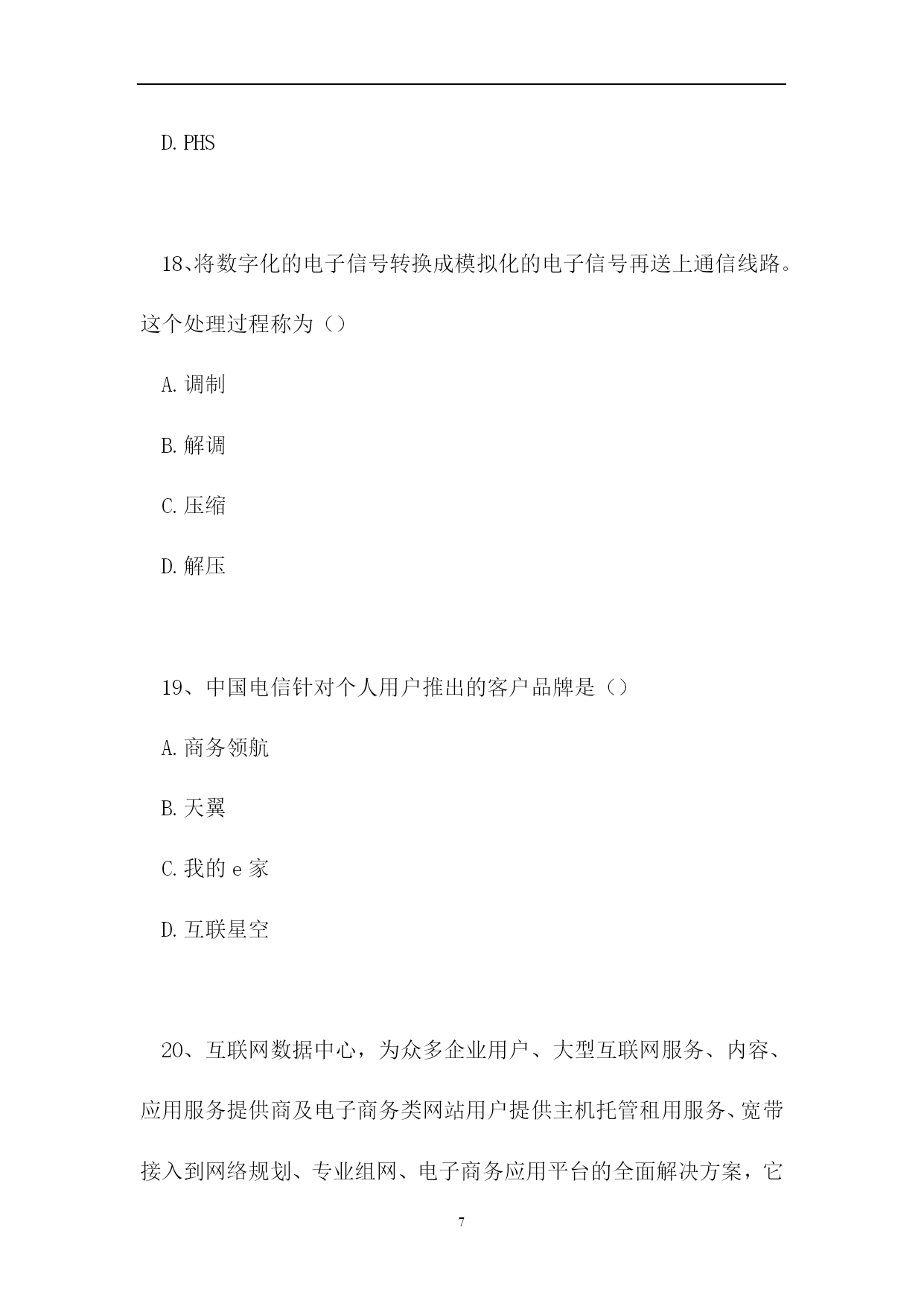 D. PHS

18、将数字化的电子信号转换成模拟化的电子信号再送上通信线路。这个处理过程称为（）

A. 调制

B. 解调

C. 压缩

D. 解压

19、中国电信针对个人用户推出的客户品牌是（）

A. 商务领航

B. 天翼

C. 我的 e 家

D. 互联星空

20、互联网数据中心，为众多企业用户、大型互联网服务、内容、应用服务提供商及电子商务类网站用户提供主机托管租用服务、宽带接入到网络规划、专业组网、电子商务应用平台的全面解决方案，它

7